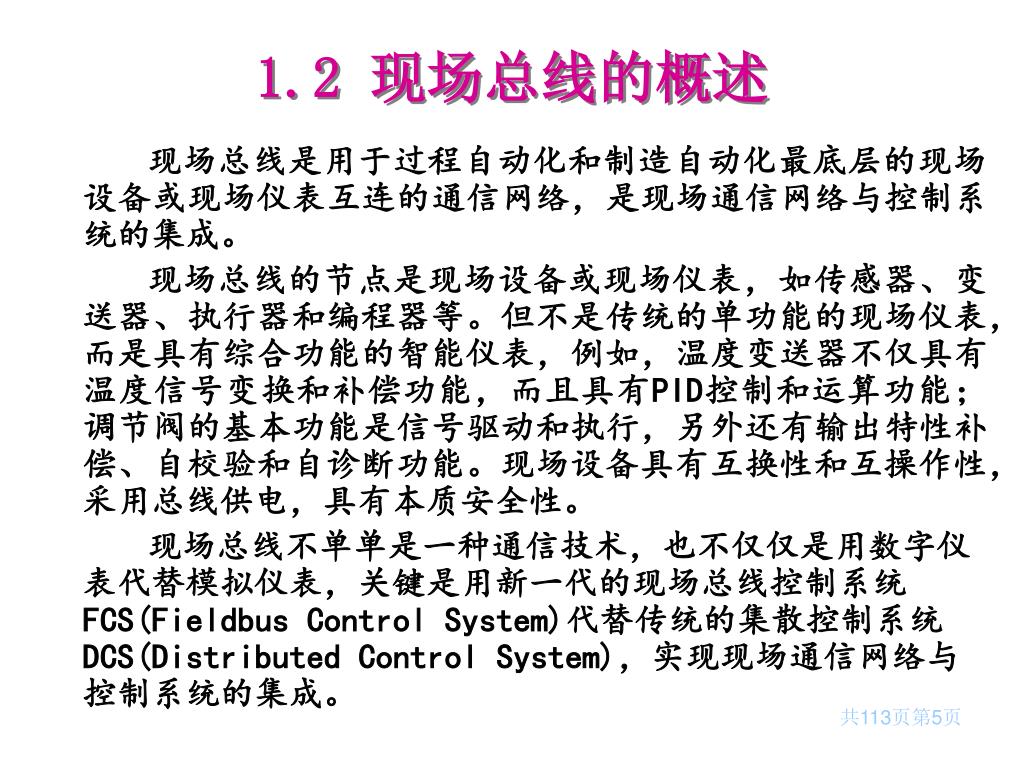 1.2 现场总线的概述

现场总线是用于过程自动化和制造自动化最底层的现场设备或现场仪表互连的通信网络，是现场通信网络与控制系统的集成。

现场总线的节点是现场设备或现场仪表，如传感器、变送器、执行器和编程器等。但不是传统的单功能的现场仪表，而是具有综合功能的智能仪表，例如，温度变送器不仅具有温度信号变换和补偿功能，而且具有PID控制和运算功能；调节阀的基本功能是信号驱动和执行，另外还有输出特性补偿、自校验和自诊断功能。现场设备具有互换性和互操作性，采用总线供电，具有本质安全性。

现场总线不单单是一种通信技术，也不仅仅是用数字仪表代替模拟仪表，关键是用新一代的现场总线控制系统FCS(Fieldbus Control System)代替传统的集散控制系统DCS(Distributed Control System)，实现现场通信网络与控制系统的集成。

共113页第5页